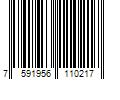 7 591956 110217